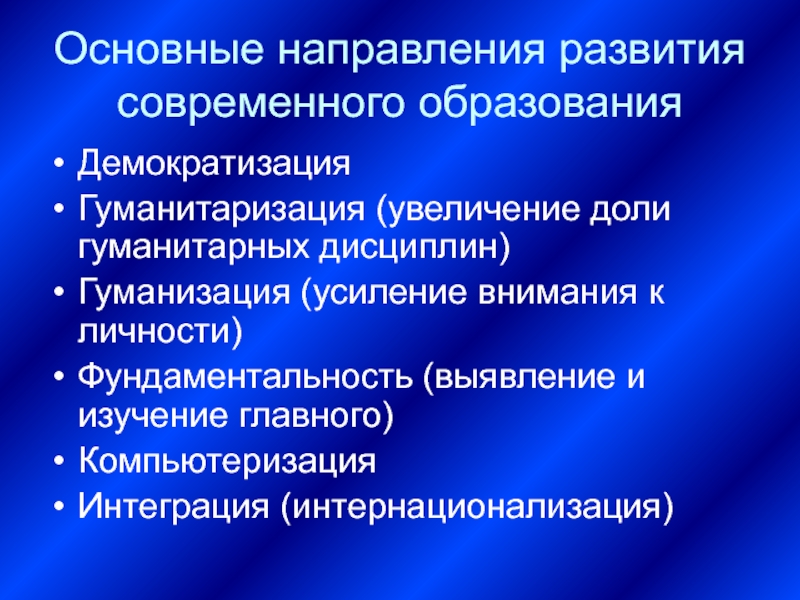 Основные направления развития современного образования

• Демократизация
• Гуманитаризация (увеличение доли гуманитарных дисциплин)
• Гуманизация (усиление внимания к личности)
• Фундаментальность (выявление и изучение главного)
• Компьютеризация
• Интеграция (интернационализация)